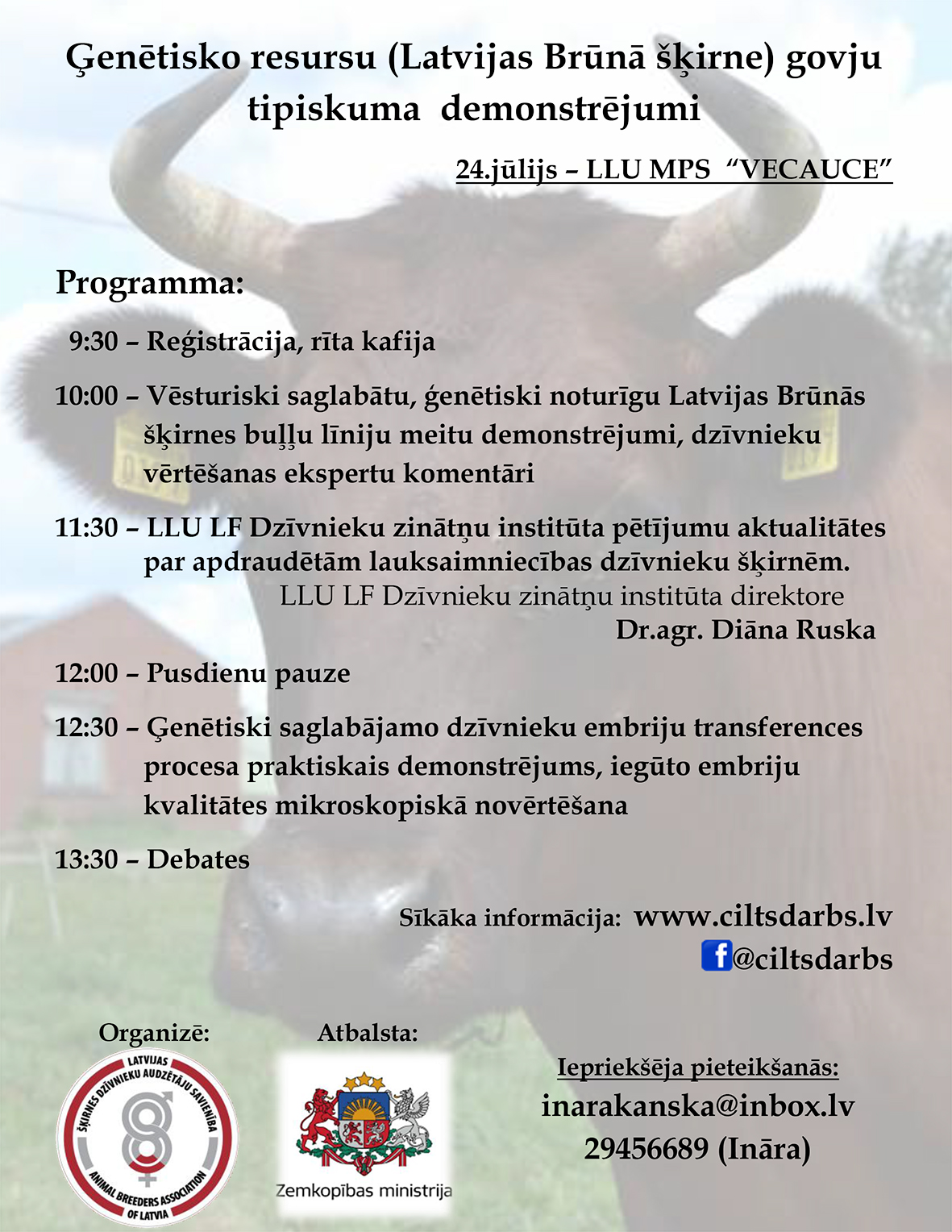 Ģenētisko resursu (Latvijas Brūnā šķirne) govju tipiskuma demonstrējumi

24.jūlijs – LLU MPS "VECAUCE"

Programma:

9:30 – Reģistrācija, rīta kafija

10:00 – Vēsturiski saglabātu, ģenētiski noturīgu Latvijas Brūnās šķirnes buļļu līniju meitu demonstrējumi, dzīvnieku vērtēšanas ekspertu komentāri

11:30 – LLU LF Dzīvnieku zinātņu institūta pētījumu aktualitātes par apdraudētām lauksaimniecības dzīvnieku šķirnēm.
LLU LF Dzīvnieku zinātņu institūta direktore
Dr.agr. Diāna Ruska

12:00 – Pusdienu pauze

12:30 – Ģenētiski saglabājamo dzīvnieku embriju transferences procesa praktiskais demonstrējums, iegūto embriju kvalitātes mikroskopiskā novērtēšana

13:30 – Debates

Sīkāka informācija: www.ciltsdarbs.lv
@ciltsdarbs

Organizē:
LATVIJAS ŠĶIRNES DZĪVNIEKU AUDZĒTĀJU SAVIENĪBA
ANIMAL BREEDERS ASSOCIATION OF LATVIA

Atbalsta:
Zemkopības ministrija

Iepriekšēja pieteikšanās:
inarakanska@inbox.lv
29456689 (Ināra)